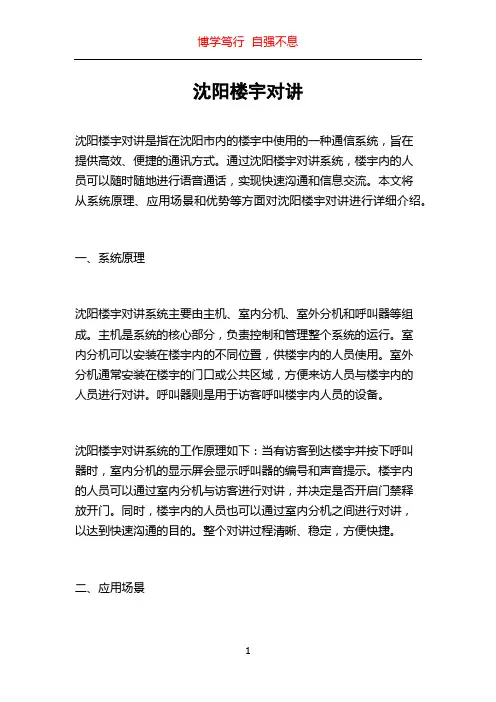 博学笃行 自强不息

沈阳楼宇对讲

沈阳楼宇对讲是指在沈阳市内的楼宇中使用的一种通信系统，旨在提供高效、便捷的通讯方式。通过沈阳楼宇对讲系统，楼宇内的人员可以随时随地进行语音通话，实现快速沟通和信息交流。本文将从系统原理、应用场景和优势等方面对沈阳楼宇对讲进行详细介绍。

一、系统原理

沈阳楼宇对讲系统主要由主机、室内分机、室外分机和呼叫器等组成。主机是系统的核心部分，负责控制和管理整个系统的运行。室内分机可以安装在楼宇内的不同位置，供楼宇内的人员使用。室外分机通常安装在楼宇的门口或公共区域，方便来访人员与楼宇内的人员进行对讲。呼叫器则是用于访客呼叫楼宇内人员的设备。

沈阳楼宇对讲系统的工作原理如下：当有访客到达楼宇并按下呼叫器时，室内分机的显示屏会显示呼叫器的编号和声音提示。楼宇内的人员可以通过室内分机与访客进行对讲，并决定是否开启门禁释放开门。同时，楼宇内的人员也可以通过室内分机之间进行对讲，以达到快速沟通的目的。整个对讲过程清晰、稳定，方便快捷。

二、应用场景

1